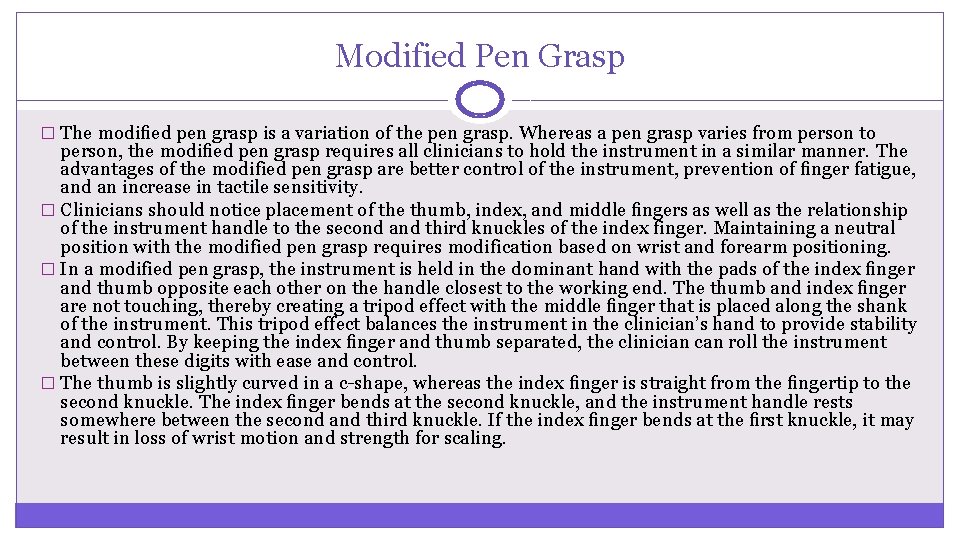 Modified Pen Grasp

� The modified pen grasp is a variation of the pen grasp. Whereas a pen grasp varies from person to person, the modified pen grasp requires all clinicians to hold the instrument in a similar manner. The advantages of the modified pen grasp are better control of the instrument, prevention of finger fatigue, and an increase in tactile sensitivity.

� Clinicians should notice placement of the thumb, index, and middle fingers as well as the relationship of the instrument handle to the second and third knuckles of the index finger. Maintaining a neutral position with the modified pen grasp requires modification based on wrist and forearm positioning.

� In a modified pen grasp, the instrument is held in the dominant hand with the pads of the index finger and thumb opposite each other on the handle closest to the working end. The thumb and index finger are not touching, thereby creating a tripod effect with the middle finger that is placed along the shank of the instrument. This tripod effect balances the instrument in the clinician's hand to provide stability and control. By keeping the index finger and thumb separated, the clinician can roll the instrument between these digits with ease and control.

� The thumb is slightly curved in a c-shape, whereas the index finger is straight from the fingertip to the second knuckle. The index finger bends at the second knuckle, and the instrument handle rests somewhere between the second and third knuckle. If the index finger bends at the first knuckle, it may result in loss of wrist motion and strength for scaling.